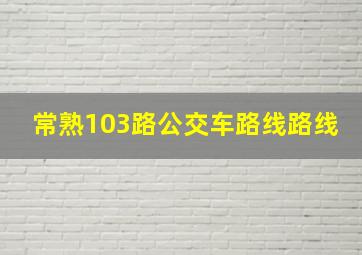 常熟103路公交车路线路线